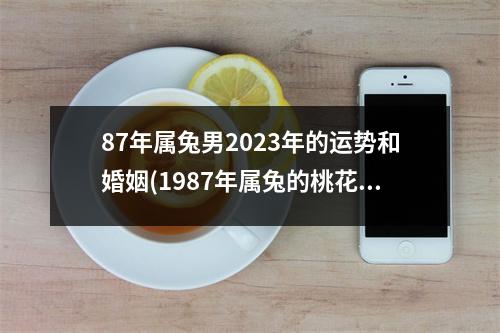 87年属兔男2023年的运势和婚姻(1987年属兔的桃花...